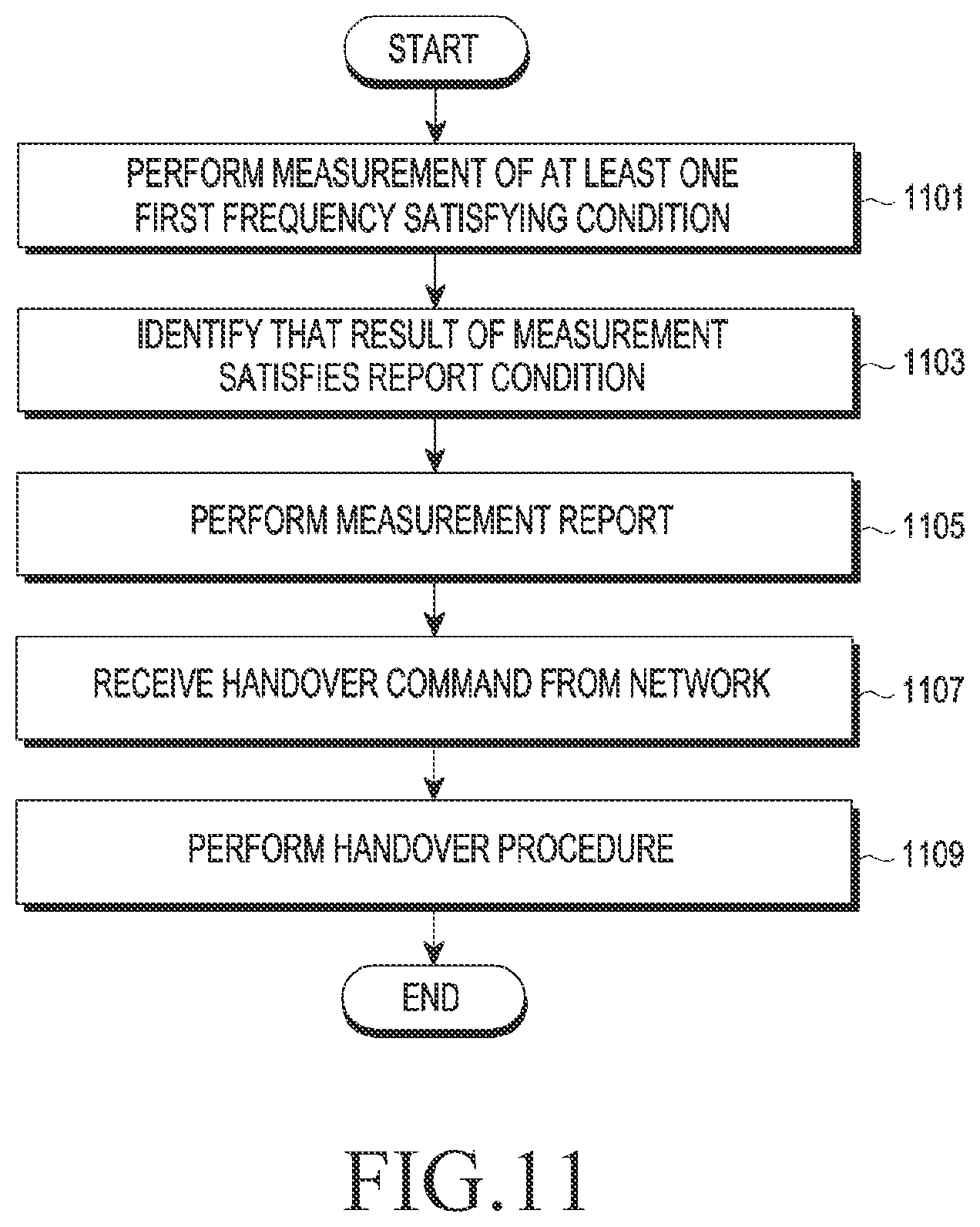 START

PERFORM MEASUREMENT OF AT LEAST ONE FIRST FREQUENCY SATISFYING CONDITION

1101

IDENTIFY THAT RESULT OF MEASUREMENT SATISFIES REPORT CONDITION

1103

PERFORM MEASUREMENT REPORT

1105

RECEIVE HANDOVER COMMAND FROM NETWORK

1107

PERFORM HANDOVER PROCEDURE

1109

END

FIG.11